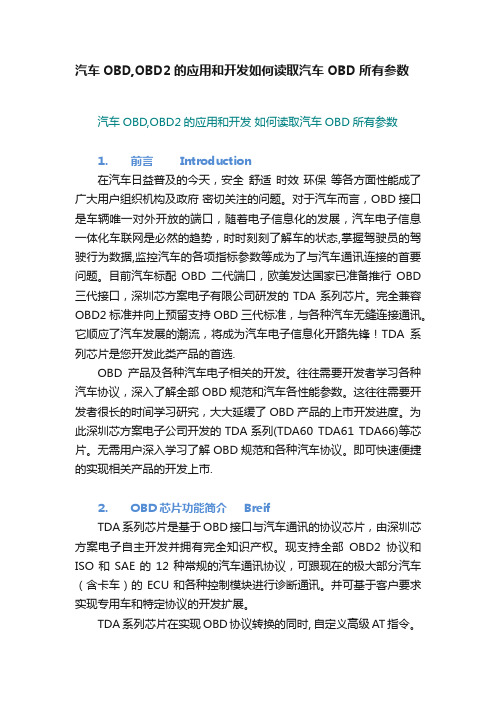 汽车 OBD,OBD2 的应用和开发如何读取汽车 OBD 所有参数

汽车 OBD,OBD2 的应用和开发 如何读取汽车 OBD 所有参数

1. 前言 Introduction

在汽车日益普及的今天，安全 舒适 时效 环保 等各方面性能成了广大用户组织机构及政府 密切关注的问题。对于汽车而言，OBD 接口是车辆唯一对外开放的端口，随着电子信息化的发展，汽车电子信息一体化车联网是必然的趋势，时时刻刻了解车的状态,掌握驾驶员的驾驶行为数据,监控汽车的各项指标参数等成为了与汽车通讯连接的首要问题。目前汽车标配 OBD 二代端口，欧美发达国家已准备推行 OBD 三代接口，深圳芯方案电子有限公司研发的 TDA 系列芯片。完全兼容 OBD2 标准并向上预留支持 OBD 三代标准，与各种汽车无缝连接通讯。它顺应了汽车发展的潮流，将成为汽车电子信息化开路先锋！TDA 系列芯片是您开发此类产品的首选.

OBD 产品及各种汽车电子相关的开发。往往需要开发者学习各种汽车协议，深入了解全部 OBD 规范和汽车各性能参数。这往往需要开发者很长的时间学习研究，大大延缓了 OBD 产品的上市开发进度。为此深圳芯方案电子公司开发的 TDA 系列(TDA60 TDA61 TDA66)等芯片。无需用户深入学习了解 OBD 规范和各种汽车协议。即可快速便捷的实现相关产品的开发上市.

2. OBD 芯片功能简介 Breif

TDA 系列芯片是基于 OBD 接口与汽车通讯的协议芯片，由深圳芯方案电子自主开发并拥有完全知识产权。现支持全部 OBD2 协议和 ISO 和 SAE 的 12 种常规的汽车通讯协议，可跟现在的极大部分汽车（含卡车）的 ECU 和各种控制模块进行诊断通讯。并可基于客户要求实现专用车和特定协议的开发扩展。

TDA 系列芯片在实现 OBD 协议转换的同时, 自定义高级 AT 指令。